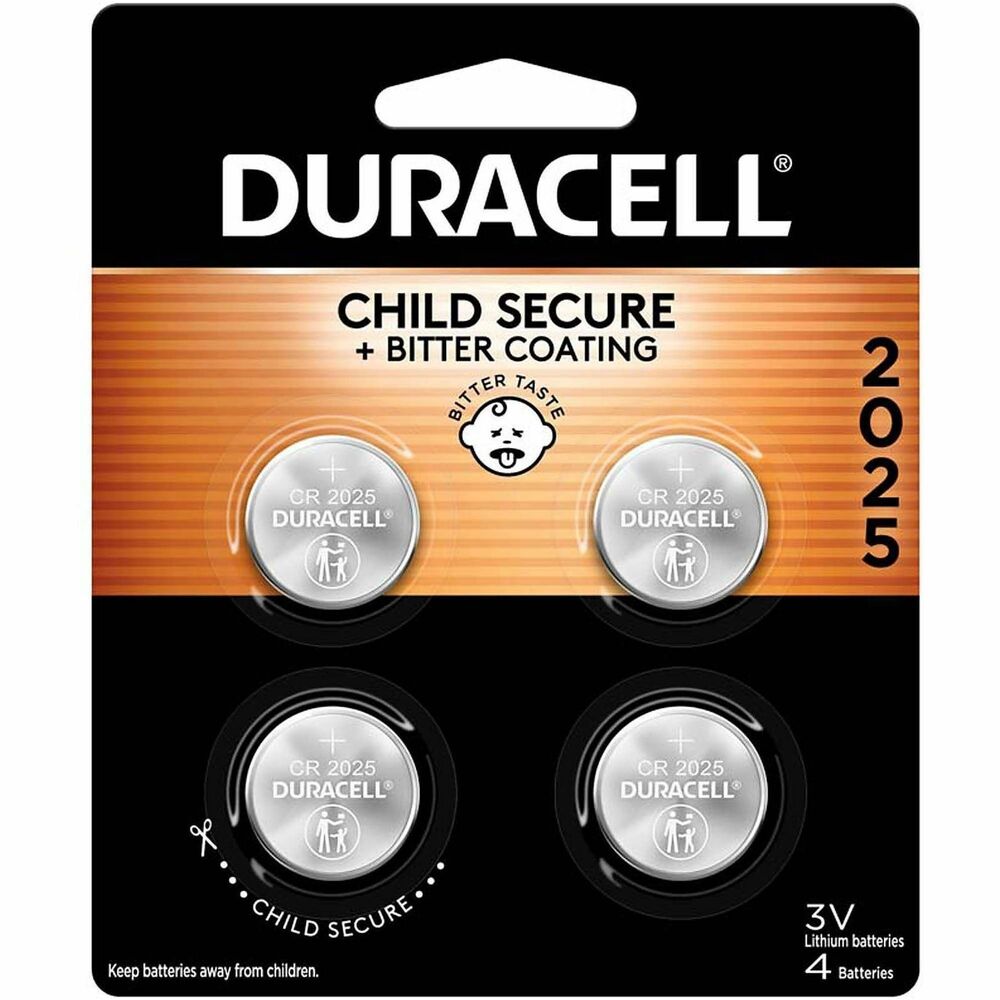 DURACELL®

CHILD SECURE
+ BITTER COATING

BITTER TASTE

2025

+
CR 2025
DURACELL®

+
CR 2025
DURACELL®

+
CR 2025
DURACELL®

+
CR 2025
DURACELL®

CHILD SECURE

3V
Lithium batteries
4 Batteries

Keep batteries away from children.